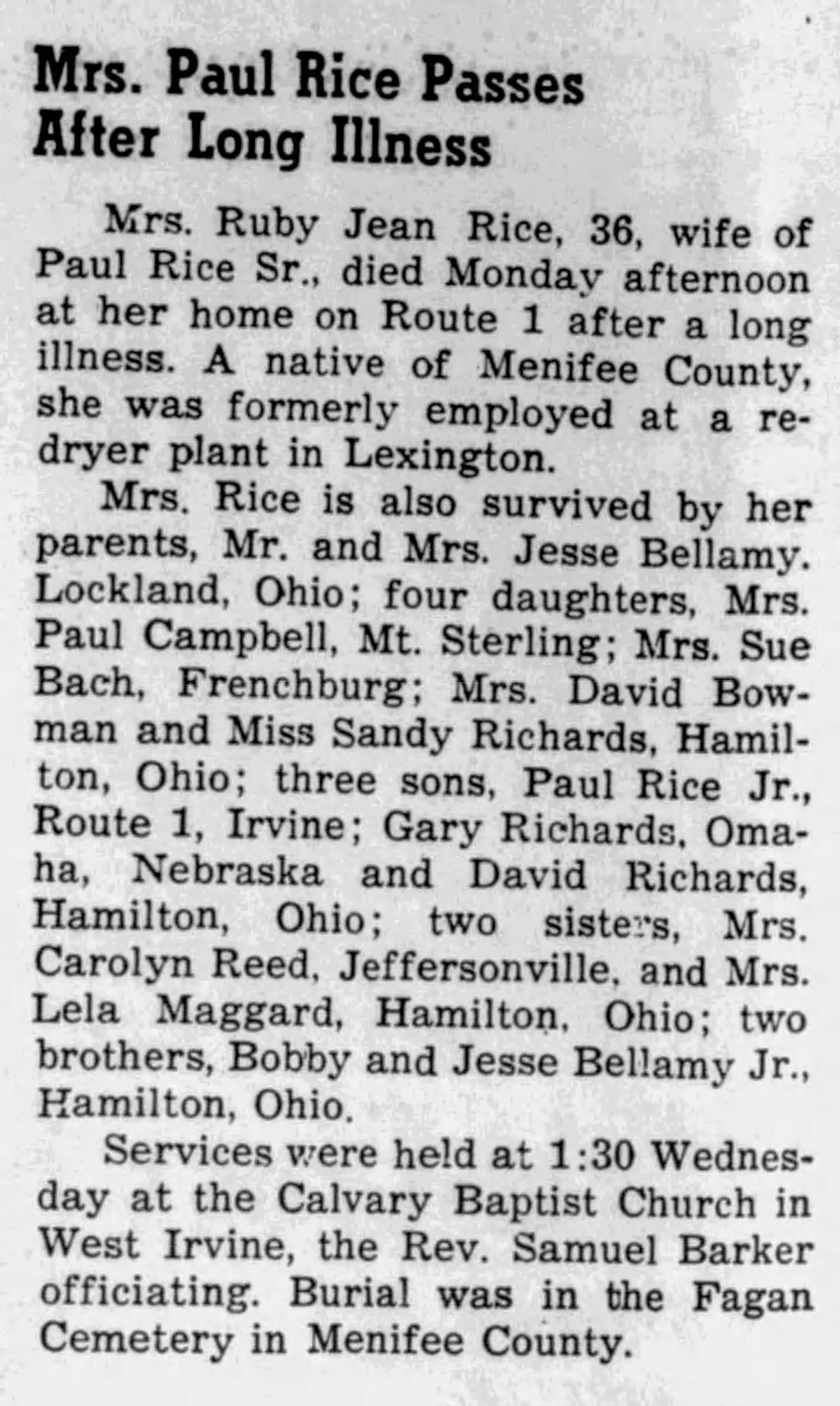 Mrs. Paul Rice Passes
After Long Illness

Mrs. Ruby Jean Rice, 36, wife of Paul Rice Sr., died Monday afternoon at her home on Route 1 after a long illness. A native of Menifee County, she was formerly employed at a redryer plant in Lexington.

Mrs. Rice is also survived by her parents, Mr. and Mrs. Jesse Bellamy. Lockland, Ohio; four daughters, Mrs. Paul Campbell, Mt. Sterling; Mrs. Sue Bach, Frenchburg; Mrs. David Bowman and Miss Sandy Richards, Hamilton, Ohio; three sons, Paul Rice Jr., Route 1, Irvine; Gary Richards, Omaha, Nebraska and David Richards, Hamilton, Ohio; two sisters, Mrs. Carolyn Reed, Jeffersonville, and Mrs. Lela Maggard, Hamilton, Ohio; two brothers, Bobby and Jesse Bellamy Jr., Hamilton, Ohio.

Services were held at 1:30 Wednesday at the Calvary Baptist Church in West Irvine, the Rev. Samuel Barker officiating. Burial was in the Fagan Cemetery in Menifee County.